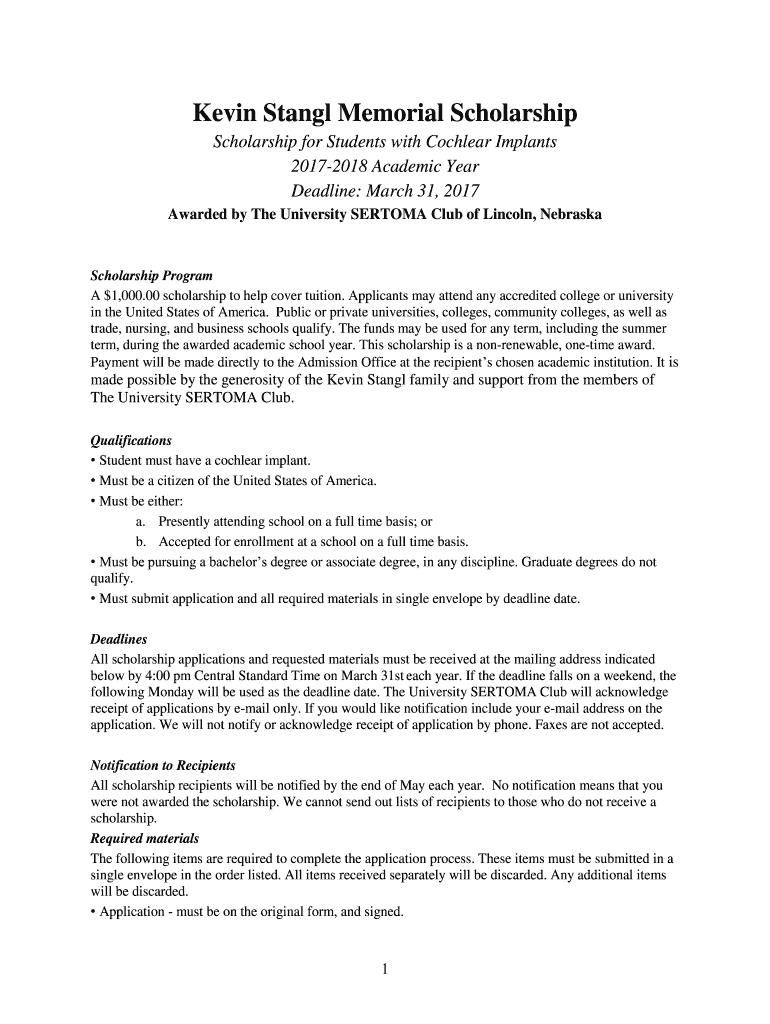 Kevin Stangl Memorial Scholarship

Scholarship for Students with Cochlear Implants

2017-2018 Academic Year

Deadline: March 31, 2017

Awarded by The University SERTOMA Club of Lincoln, Nebraska

Scholarship Program

A $1,000.00 scholarship to help cover tuition. Applicants may attend any accredited college or university in the United States of America. Public or private universities, colleges, community colleges, as well as trade, nursing, and business schools qualify. The funds may be used for any term, including the summer term, during the awarded academic school year. This scholarship is a non-renewable, one-time award. Payment will be made directly to the Admission Office at the recipient's chosen academic institution. It is made possible by the generosity of the Kevin Stangl family and support from the members of The University SERTOMA Club.

Qualifications

• Student must have a cochlear implant.

• Must be a citizen of the United States of America.

• Must be either:

a. Presently attending school on a full time basis; or

b. Accepted for enrollment at a school on a full time basis.

• Must be pursuing a bachelor's degree or associate degree, in any discipline. Graduate degrees do not qualify.

• Must submit application and all required materials in single envelope by deadline date.

Deadlines

All scholarship applications and requested materials must be received at the mailing address indicated below by 4:00 pm Central Standard Time on March 31st each year. If the deadline falls on a weekend, the following Monday will be used as the deadline date. The University SERTOMA Club will acknowledge receipt of applications by e-mail only. If you would like notification include your e-mail address on the application. We will not notify or acknowledge receipt of application by phone. Faxes are not accepted.

Notification to Recipients

All scholarship recipients will be notified by the end of May each year. No notification means that you were not awarded the scholarship. We cannot send out lists of recipients to those who do not receive a scholarship.

Required materials

The following items are required to complete the application process. These items must be submitted in a single envelope in the order listed. All items received separately will be discarded. Any additional items will be discarded.

• Application - must be on the original form, and signed.

1